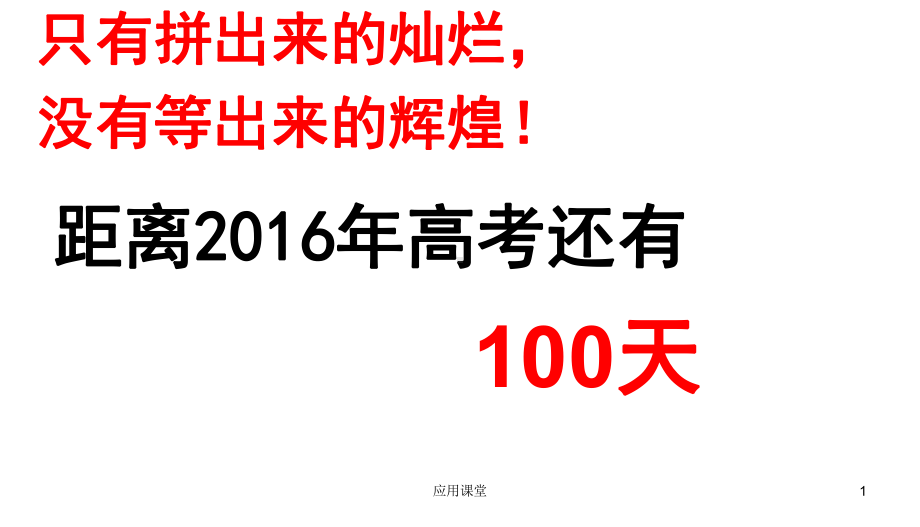 只有拼出来的灿烂，
没有等出来的辉煌！

距离2016年高考还有

100天

应用课堂

1